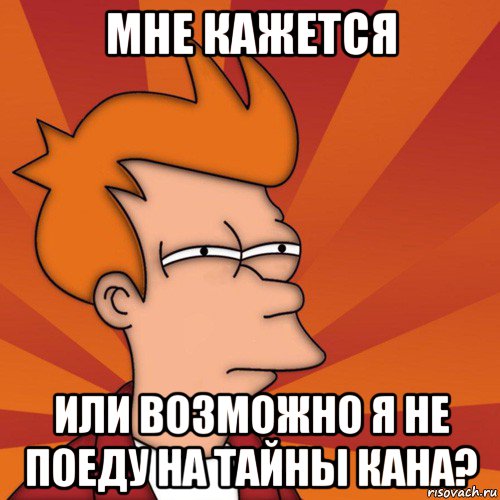 МНЕ КАЖЕТСЯ

ИЛИ ВОЗМОЖНО Я НЕ ПОЕДУ НА ТАЙНЫ КАНА?

risovach.ru